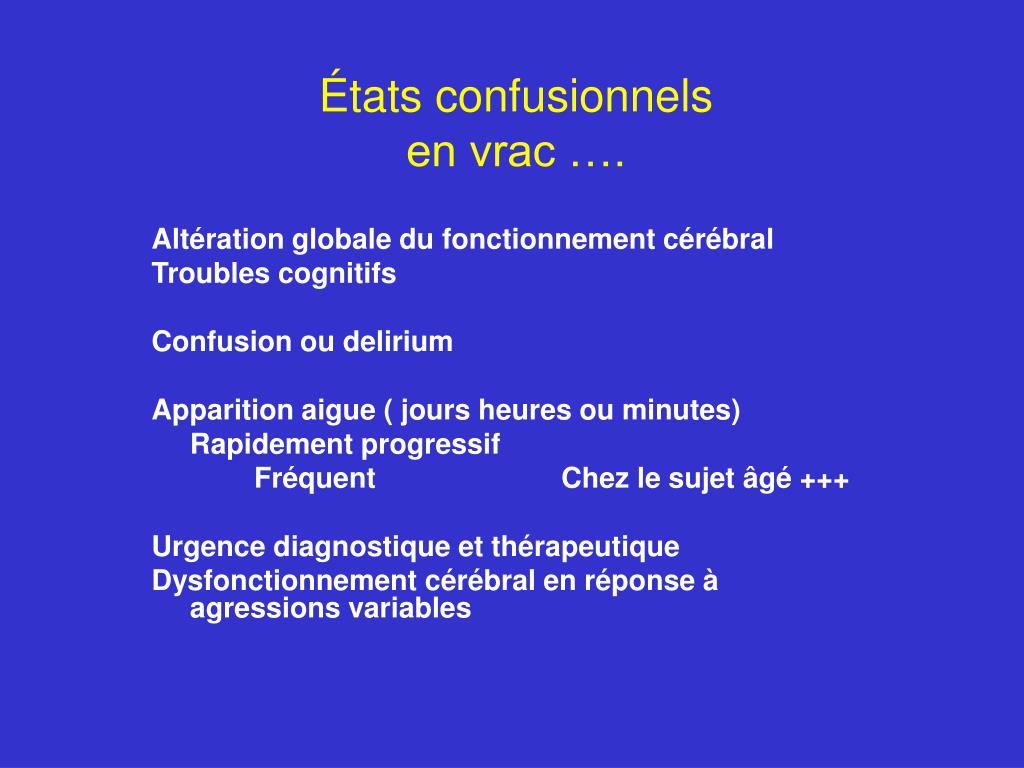 États confusionnels
en vrac ….

Altération globale du fonctionnement cérébral
Troubles cognitifs

Confusion ou delirium

Apparition aigue ( jours heures ou minutes)
Rapidement progressif
Fréquent Chez le sujet âgé +++

Urgence diagnostique et thérapeutique
Dysfonctionnement cérébral en réponse à agressions variables